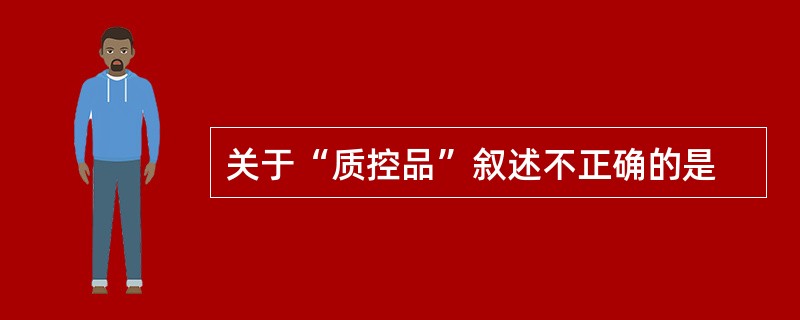 关于“质控品”叙述不正确的是